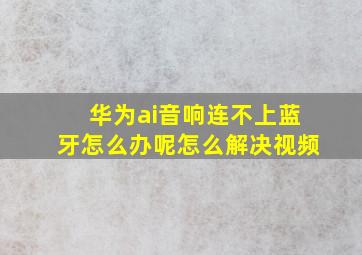 华为ai音响连不上蓝牙怎么办呢怎么解决视频